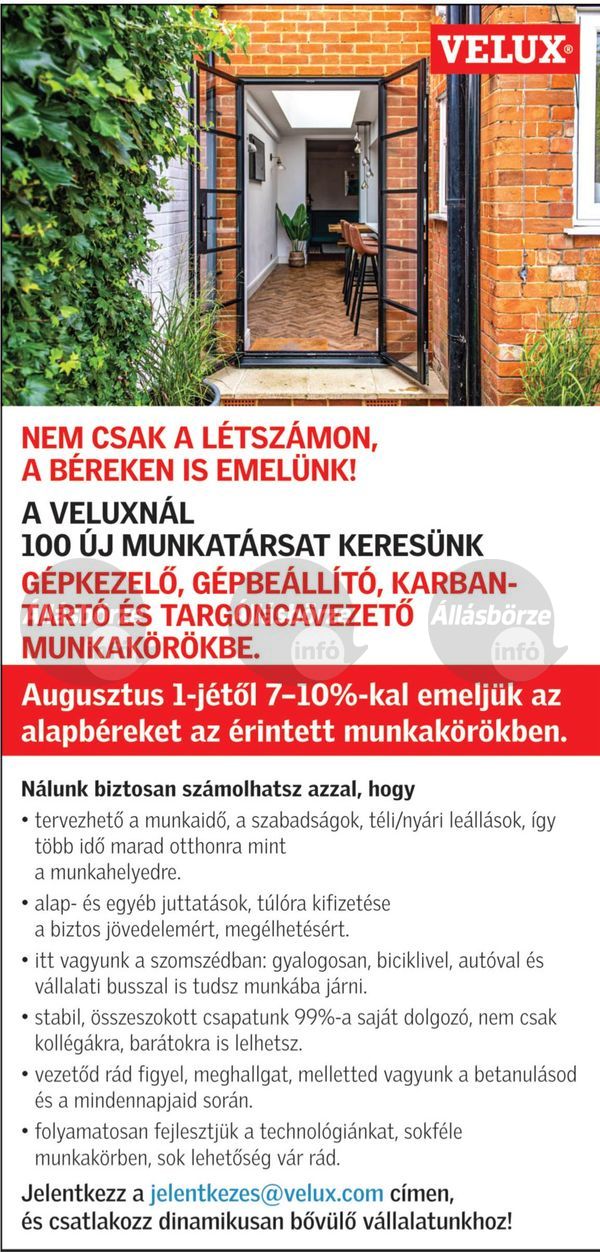 VELUX®

NEM CSAK A LÉTSZÁMON, A BÉREKEN IS EMELÜNK!

A VELUXNÁL 100 ÚJ MUNKATÁRSAT KERESÜNK

GÉPKEZELŐ, GÉPBEÁLLÍTÓ, KARBANTARTÓ ÉS TARGONCAVEZETŐ MUNKAKÖRÖKBE.

Állásbörze infó

Augusztus 1-jétől 7–10%-kal emeljük az alapbéreket az érintett munkakörökben.

Nálunk biztosan számolhatsz azzal, hogy

• tervezhető a munkaidő, a szabadságok, téli/nyári leállások, így több idő marad otthonra mint a munkahelyedre.

• alap- és egyéb juttatások, túlóra kifizetése a biztos jövedelemért, megélhetésért.

• itt vagyunk a szomszédban: gyalogosan, biciklivel, autóval és vállalati busszal is tudsz munkába járni.

• stabil, összeszokott csapatunk 99%-a saját dolgozó, nem csak kollégákra, barátokra is lelhetsz.

• vezetőd rád figyel, meghallgat, melletted vagyunk a betanulásod és a mindennapjaid során.

• folyamatosan fejlesztjük a technológiánkat, sokféle munkakörben, sok lehetőség vár rád.

Jelentkezz a jelentkezes@velux.com címen, és csatlakozz dinamikusan bővülő vállalatunkhoz!